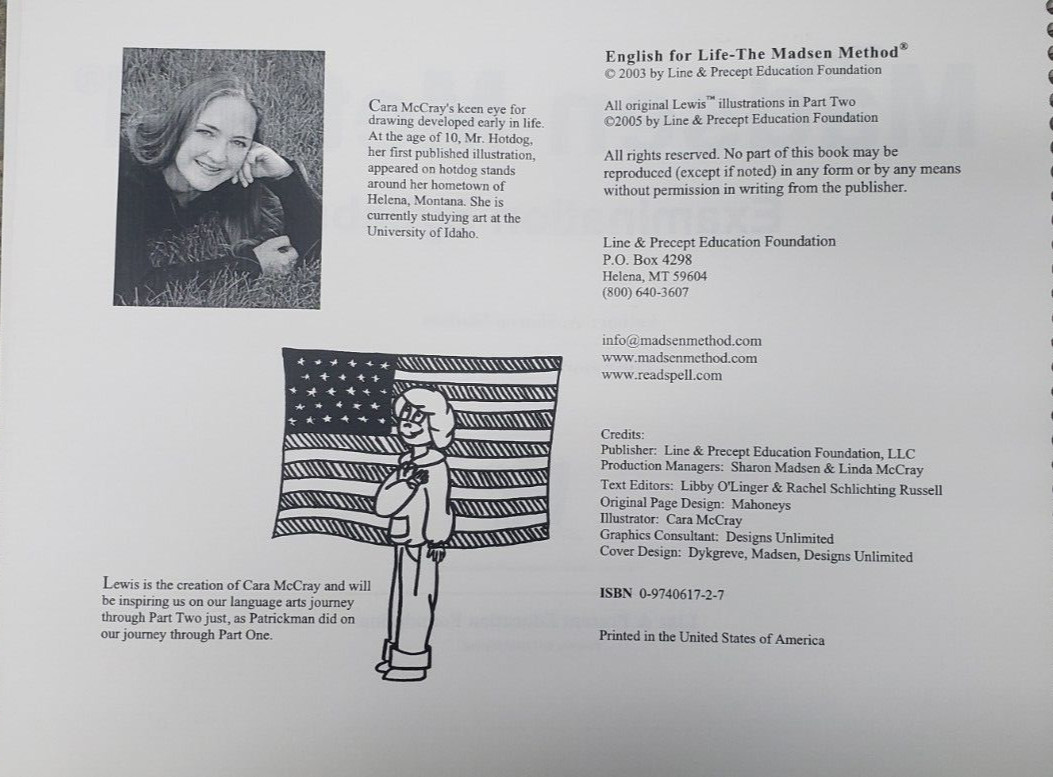 Cara McCray's keen eye for drawing developed early in life. At the age of 10, Mr. Hotdog, her first published illustration, appeared on hotdog stands around her hometown of Helena, Montana. She is currently studying art at the University of Idaho.

Lewis is the creation of Cara McCray and will be inspiring us on our language arts journey through Part Two just, as Patrickman did on our journey through Part One.

English for Life-The Madsen Method®
© 2003 by Line & Precept Education Foundation

All original Lewis™ illustrations in Part Two
©2005 by Line & Precept Education Foundation

All rights reserved. No part of this book may be reproduced (except if noted) in any form or by any means without permission in writing from the publisher.

Line & Precept Education Foundation
P.O. Box 4298
Helena, MT 59604
(800) 640-3607

info@madsenmethod.com
www.madsenmethod.com
www.readspell.com

Credits:
Publisher: Line & Precept Education Foundation, LLC
Production Managers: Sharon Madsen & Linda McCray
Text Editors: Libby O'Linger & Rachel Schlichting Russell
Original Page Design: Mahoneys
Illustrator: Cara McCray
Graphics Consultant: Designs Unlimited
Cover Design: Dykgreve, Madsen, Designs Unlimited

ISBN 0-9740617-2-7

Printed in the United States of America